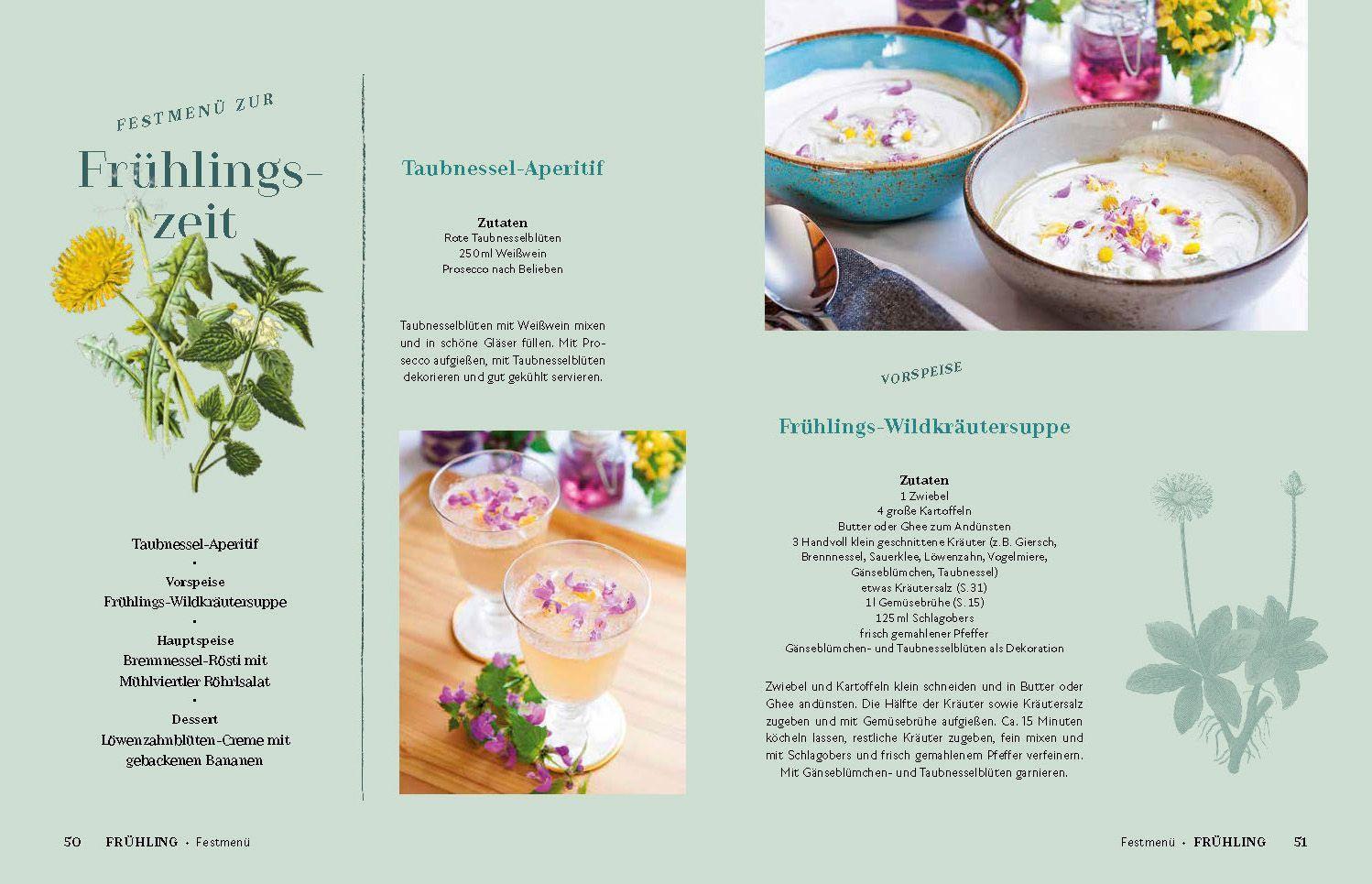 FESTMENÜ ZUR

Frühlingszeit

Taubnessel-Aperitif
•
Vorspeise
Frühlings-Wildkräutersuppe
•
Hauptspeise
Brennnessel-Rösti mit Mühlviertler Röhrlsalat
•
Dessert
Löwenzahnblüten-Creme mit gebackenen Bananen

Taubnessel-Aperitif

Zutaten
Rote Taubnesselblüten
250 ml Weißwein
Prosecco nach Belieben

Taubnesselblüten mit Weißwein mixen und in schöne Gläser füllen. Mit Prosecco aufgießen, mit Taubnesselblüten dekorieren und gut gekühlt servieren.

VORSPEISE

Frühlings-Wildkräutersuppe

Zutaten
1 Zwiebel
4 große Kartoffeln
Butter oder Ghee zum Andünsten
3 Handvoll klein geschnittene Kräuter (z. B. Giersch, Brennnessel, Sauerklee, Löwenzahn, Vogelmiere, Gänseblümchen, Taubnessel)
etwas Kräutersalz (S. 31)
1 l Gemüsebrühe (S. 15)
125 ml Schlagobers
frisch gemahlener Pfeffer
Gänseblümchen- und Taubnesselblüten als Dekoration

Zwiebel und Kartoffeln klein schneiden und in Butter oder Ghee andünsten. Die Hälfte der Kräuter sowie Kräutersalz zugeben und mit Gemüsebrühe aufgießen. Ca. 15 Minuten köcheln lassen, restliche Kräuter zugeben, fein mixen und mit Schlagobers und frisch gemahlenem Pfeffer verfeinern. Mit Gänseblümchen- und Taubnesselblüten garnieren.

50 FRÜHLING • Festmenü

Festmenü • FRÜHLING 51